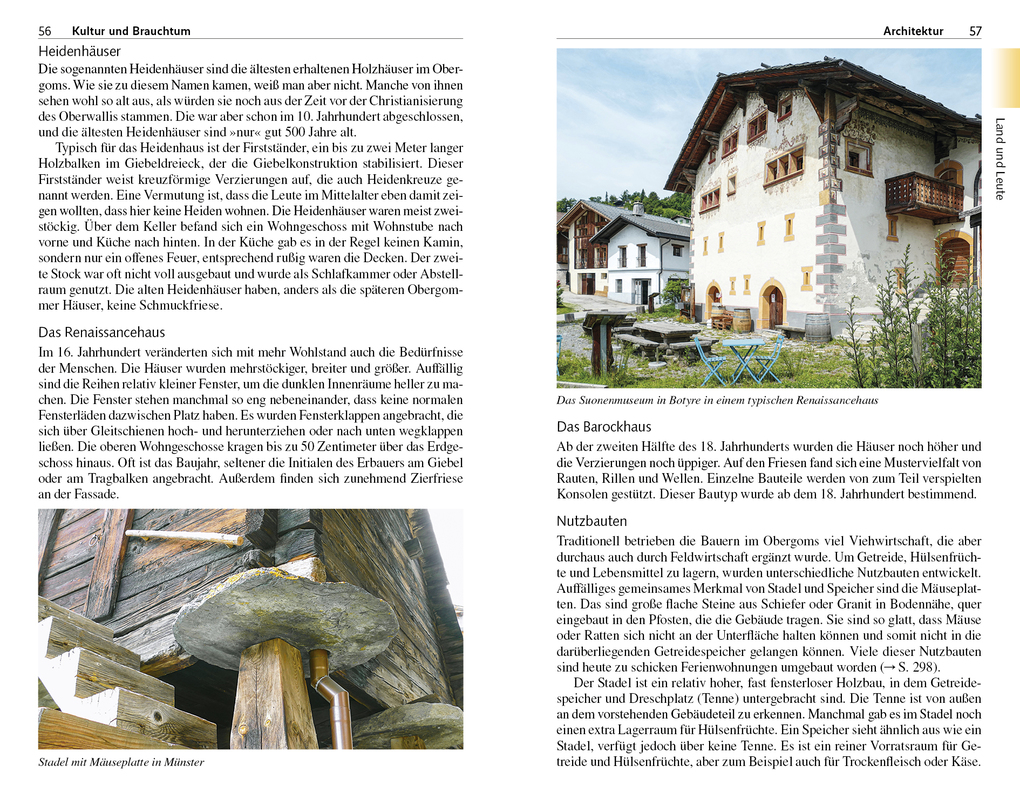 56 Kultur und Brauchtum

Heidenhäuser

Die sogenannten Heidenhäuser sind die ältesten erhaltenen Holzhäuser im Obergoms. Wie sie zu diesem Namen kamen, weiß man aber nicht. Manche von ihnen sehen wohl so alt aus, als würden sie noch aus der Zeit vor der Christianisierung des Oberwallis stammen. Die war aber schon im 10. Jahrhundert abgeschlossen, und die ältesten Heidenhäuser sind »nur« gut 500 Jahre alt.

Typisch für das Heidenhaus ist der Firstständer, ein bis zu zwei Meter langer Holzbalken im Giebeldreieck, der die Giebelkonstruktion stabilisiert. Dieser Firstständer weist kreuzförmige Verzierungen auf, die auch Heidenkreuze genannt werden. Eine Vermutung ist, dass die Leute im Mittelalter eben damit zeigen wollten, dass hier keine Heiden wohnen. Die Heidenhäuser waren meist zweistöckig. Über dem Keller befand sich ein Wohngeschoss mit Wohnstube nach vorne und Küche nach hinten. In der Küche gab es in der Regel keinen Kamin, sondern nur ein offenes Feuer, entsprechend rußig waren die Decken. Der zweite Stock war oft nicht voll ausgebaut und wurde als Schlafkammer oder Abstellraum genutzt. Die alten Heidenhäuser haben, anders als die späteren Obergommer Häuser, keine Schmuckfriese.

Das Renaissancehaus

Im 16. Jahrhundert veränderten sich mit mehr Wohlstand auch die Bedürfnisse der Menschen. Die Häuser wurden mehrstöckiger, breiter und größer. Auffällig sind die Reihen relativ kleiner Fenster, um die dunklen Innenräume heller zu machen. Die Fenster stehen manchmal so eng nebeneinander, dass keine normalen Fensterläden dazwischen Platz haben. Es wurden Fensterklappen angebracht, die sich über Gleitschienen hoch- und herunterziehen oder nach unten wegklappen ließen. Die oberen Wohngeschosse kragen bis zu 50 Zentimeter über das Erdgeschoss hinaus. Oft ist das Baujahr, seltener die Initialen des Erbauers am Giebel oder am Tragbalken angebracht. Außerdem finden sich zunehmend Zierfriese an der Fassade.

Stadel mit Mäuseplatte in Münster

Architektur 57

Land und Leute

Das Suonenmuseum in Botyre in einem typischen Renaissancehaus

Das Barockhaus

Ab der zweiten Hälfte des 18. Jahrhunderts wurden die Häuser noch höher und die Verzierungen noch üppiger. Auf den Friesen fand sich eine Mustervielfalt von Rauten, Rillen und Wellen. Einzelne Bauteile werden von zum Teil verspielten Konsolen gestützt. Dieser Bautyp wurde ab dem 18. Jahrhundert bestimmend.

Nutzbauten

Traditionell betrieben die Bauern im Obergoms viel Viehwirtschaft, die aber durchaus auch durch Feldwirtschaft ergänzt wurde. Um Getreide, Hülsenfrüchte und Lebensmittel zu lagern, wurden unterschiedliche Nutzbauten entwickelt. Auffälliges gemeinsames Merkmal von Stadel und Speicher sind die Mäuseplatten. Das sind große flache Steine aus Schiefer oder Granit in Bodennähe, quer eingebaut in den Pfosten, die die Gebäude tragen. Sie sind so glatt, dass Mäuse oder Ratten sich nicht an der Unterfläche halten können und somit nicht in die darüberliegenden Getreidespeicher gelangen können. Viele dieser Nutzbauten sind heute zu schicken Ferienwohnungen umgebaut worden (→ S. 298).

Der Stadel ist ein relativ hoher, fast fensterloser Holzbau, in dem Getreidespeicher und Dreschplatz (Tenne) untergebracht sind. Die Tenne ist von außen an dem vorstehenden Gebäudeteil zu erkennen. Manchmal gab es im Stadel noch einen extra Lagerraum für Hülsenfrüchte. Ein Speicher sieht ähnlich aus wie ein Stadel, verfügt jedoch über keine Tenne. Es ist ein reiner Vorratsraum für Getreide und Hülsenfrüchte, aber zum Beispiel auch für Trockenfleisch oder Käse.